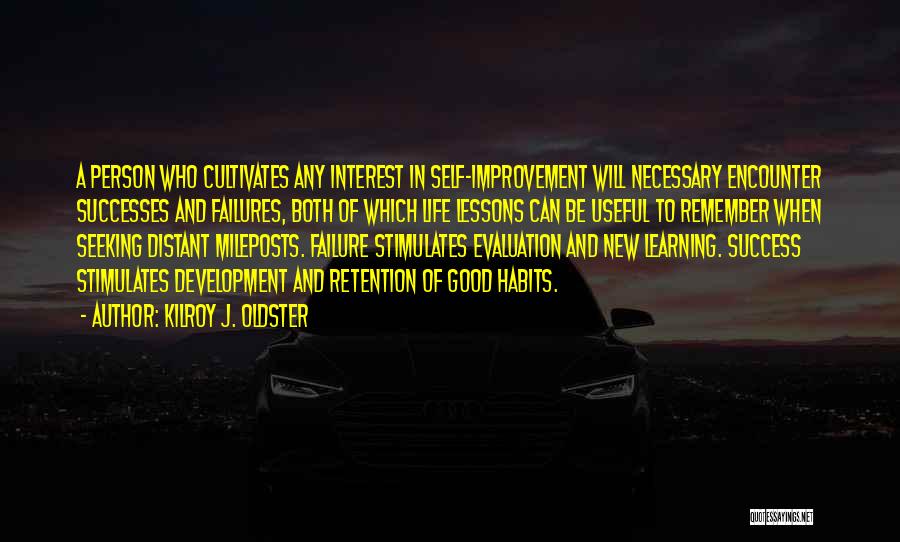 A PERSON WHO CULTIVATES ANY INTEREST IN SELF-IMPROVEMENT WILL NECESSARY ENCOUNTER SUCCESSES AND FAILURES, BOTH OF WHICH LIFE LESSONS CAN BE USEFUL TO REMEMBER WHEN SEEKING DISTANT MILEPOSTS. FAILURE STIMULATES EVALUATION AND NEW LEARNING. SUCCESS STIMULATES DEVELOPMENT AND RETENTION OF GOOD HABITS.

- AUTHOR: KILROY J. OLDSTER

QUOTESSAYINGS.NET